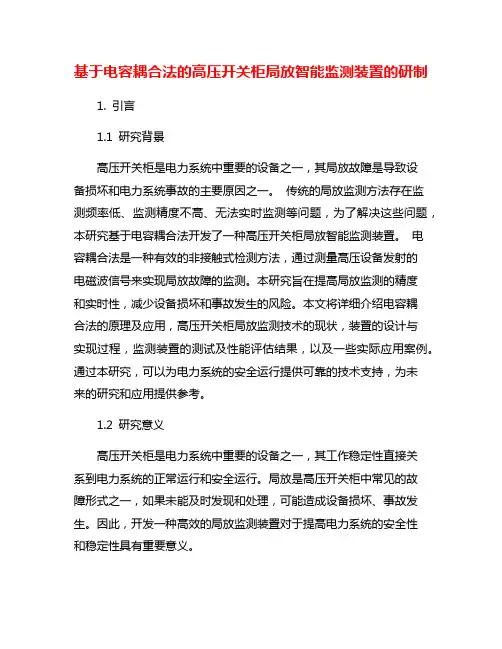 基于电容耦合法的高压开关柜局放智能监测装置的研制

1. 引言

1.1 研究背景

高压开关柜是电力系统中重要的设备之一，其局放故障是导致设备损坏和电力系统事故的主要原因之一。 传统的局放监测方法存在监测频率低、监测精度不高、无法实时监测等问题，为了解决这些问题，本研究基于电容耦合法开发了一种高压开关柜局放智能监测装置。 电容耦合法是一种有效的非接触式检测方法，通过测量高压设备发射的电磁波信号来实现局放故障的监测。本研究旨在提高局放监测的精度和实时性，减少设备损坏和事故发生的风险。本文将详细介绍电容耦合法的原理及应用，高压开关柜局放监测技术的现状，装置的设计与实现过程，监测装置的测试及性能评估结果，以及一些实际应用案例。通过本研究，可以为电力系统的安全运行提供可靠的技术支持，为未来的研究和应用提供参考。

1.2 研究意义

高压开关柜是电力系统中重要的设备之一，其工作稳定性直接关系到电力系统的正常运行和安全运行。局放是高压开关柜中常见的故障形式之一，如果未能及时发现和处理，可能造成设备损坏、事故发生。因此，开发一种高效的局放监测装置对于提高电力系统的安全性和稳定性具有重要意义。